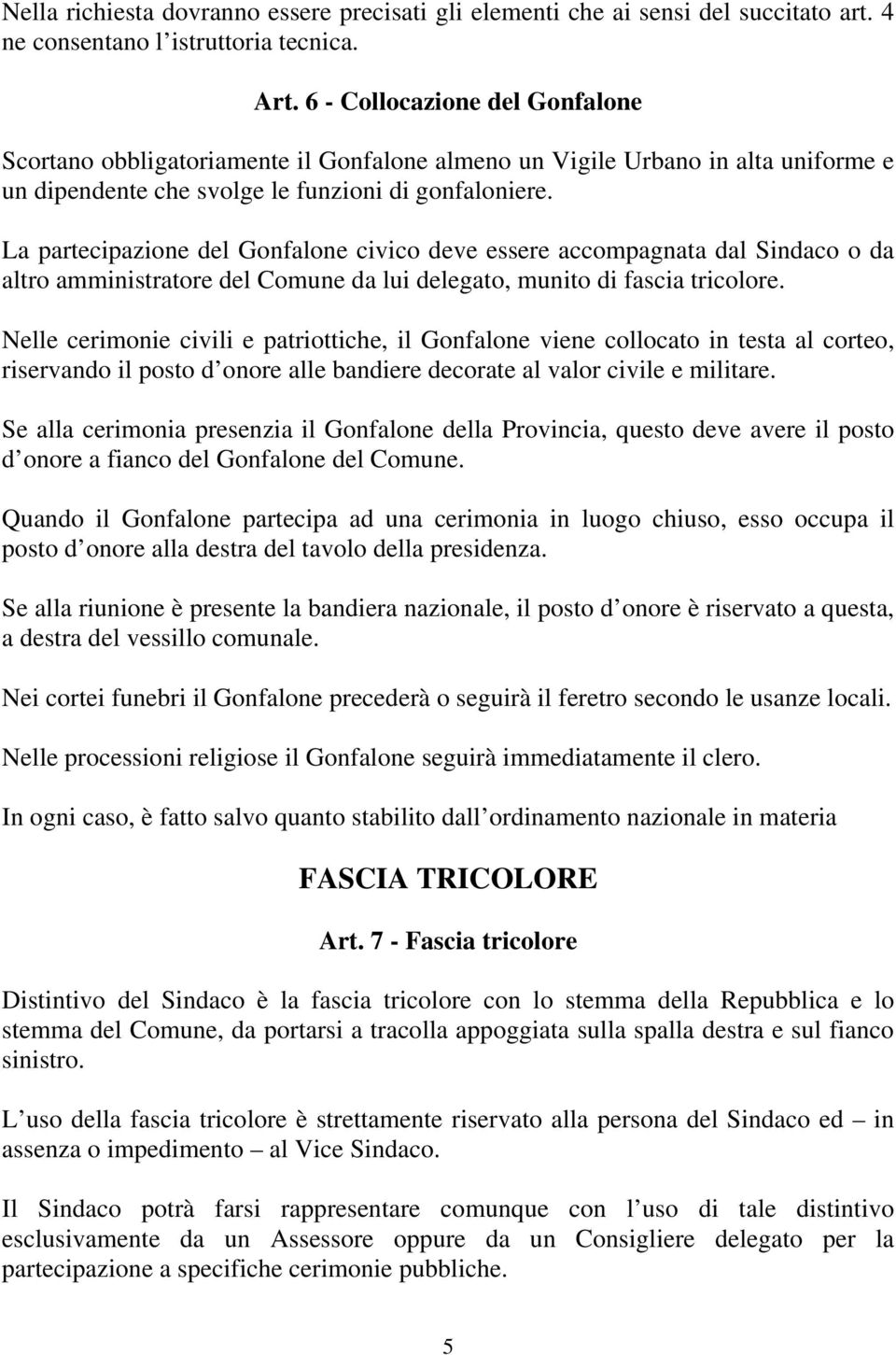 Nella richiesta dovranno essere precisati gli elementi che ai sensi del succitato art. 4 ne consentano l istruttoria tecnica.

Art. 6 - Collocazione del Gonfalone

Scortano obbligatoriamente il Gonfalone almeno un Vigile Urbano in alta uniforme e un dipendente che svolge le funzioni di gonfaloniere.

La partecipazione del Gonfalone civico deve essere accompagnata dal Sindaco o da altro amministratore del Comune da lui delegato, munito di fascia tricolore.

Nelle cerimonie civili e patriottiche, il Gonfalone viene collocato in testa al corteo, riservando il posto d onore alle bandiere decorate al valor civile e militare.

Se alla cerimonia presenzia il Gonfalone della Provincia, questo deve avere il posto d onore a fianco del Gonfalone del Comune.

Quando il Gonfalone partecipa ad una cerimonia in luogo chiuso, esso occupa il posto d onore alla destra del tavolo della presidenza.

Se alla riunione è presente la bandiera nazionale, il posto d onore è riservato a questa, a destra del vessillo comunale.

Nei cortei funebri il Gonfalone precederà o seguirà il feretro secondo le usanze locali.

Nelle processioni religiose il Gonfalone seguirà immediatamente il clero.

In ogni caso, è fatto salvo quanto stabilito dall ordinamento nazionale in materia

FASCIA TRICOLORE

Art. 7 - Fascia tricolore

Distintivo del Sindaco è la fascia tricolore con lo stemma della Repubblica e lo stemma del Comune, da portarsi a tracolla appoggiata sulla spalla destra e sul fianco sinistro.

L uso della fascia tricolore è strettamente riservato alla persona del Sindaco ed – in assenza o impedimento – al Vice Sindaco.

Il Sindaco potrà farsi rappresentare comunque con l uso di tale distintivo esclusivamente da un Assessore oppure da un Consigliere delegato per la partecipazione a specifiche cerimonie pubbliche.

5